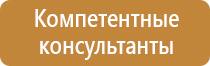 Компетентные консультанты